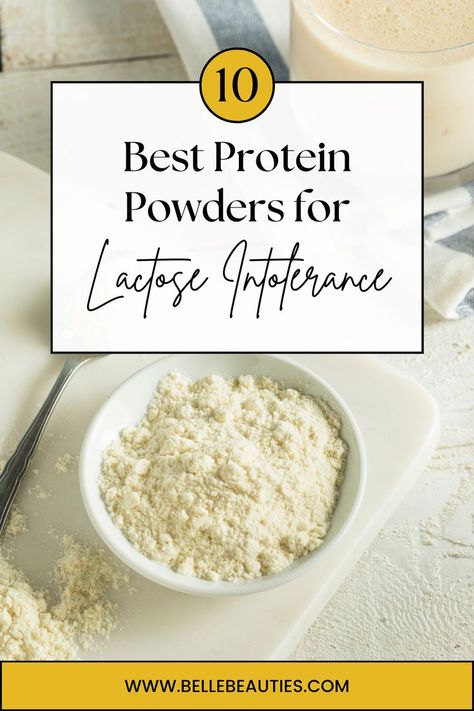 10

Best Protein Powders for

Lactose Intolerance

WWW.BELLEBEAUTIES.COM